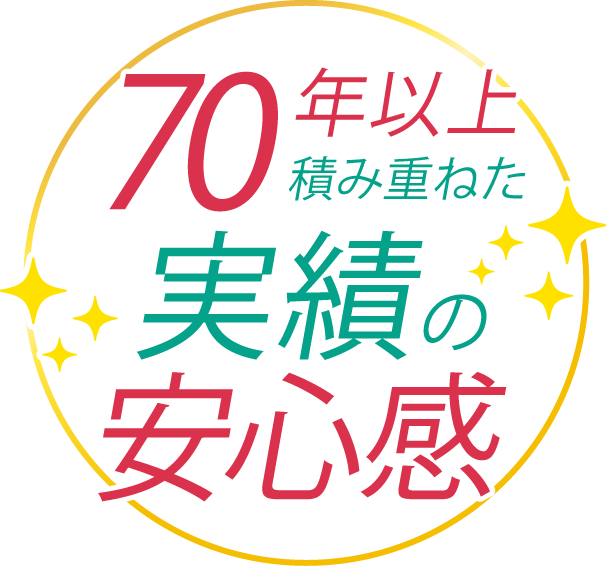 70年以上
積み重ねた
実績の
安心感